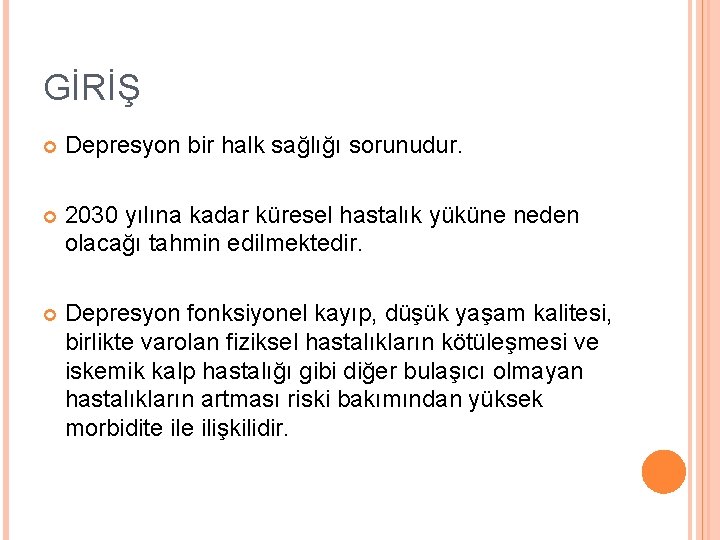 GİRİŞ

Depresyon bir halk sağlığı sorunudur.

2030 yılına kadar küresel hastalık yüküne neden olacağı tahmin edilmektedir.

Depresyon fonksiyonel kayıp, düşük yaşam kalitesi, birlikte varolan fiziksel hastalıkların kötüleşmesi ve iskemik kalp hastalığı gibi diğer bulaşıcı olmayan hastalıkların artması riski bakımından yüksek morbidite ile ilişkilidir.